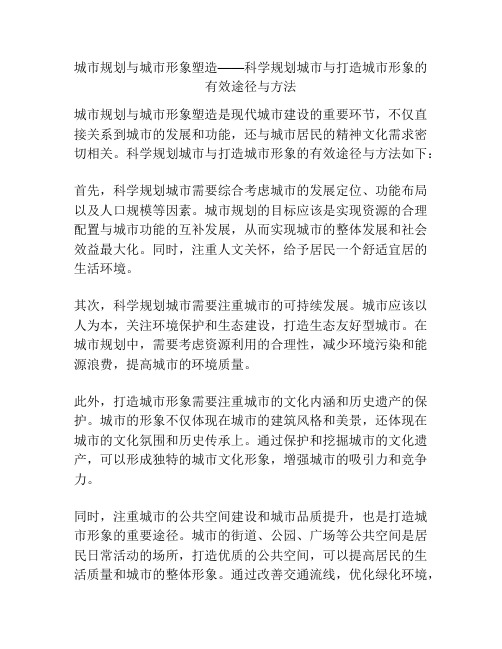 城市规划与城市形象塑造——科学规划城市与打造城市形象的有效途径与方法

城市规划与城市形象塑造是现代城市建设的重要环节，不仅直接关系到城市的发展和功能，还与城市居民的精神文化需求密切相关。科学规划城市与打造城市形象的有效途径与方法如下：

首先，科学规划城市需要综合考虑城市的发展定位、功能布局以及人口规模等因素。城市规划的目标应该是实现资源的合理配置与城市功能的互补发展，从而实现城市的整体发展和社会效益最大化。同时，注重人文关怀，给予居民一个舒适宜居的生活环境。

其次，科学规划城市需要注重城市的可持续发展。城市应该以人为本，关注环境保护和生态建设，打造生态友好型城市。在城市规划中，需要考虑资源利用的合理性，减少环境污染和能源浪费，提高城市的环境质量。

此外，打造城市形象需要注重城市的文化内涵和历史遗产的保护。城市的形象不仅体现在城市的建筑风格和美景，还体现在城市的文化氛围和历史传承上。通过保护和挖掘城市的文化遗产，可以形成独特的城市文化形象，增强城市的吸引力和竞争力。

同时，注重城市的公共空间建设和城市品质提升，也是打造城市形象的重要途径。城市的街道、公园、广场等公共空间是居民日常活动的场所，打造优质的公共空间，可以提高居民的生活质量和城市的整体形象。通过改善交通流线，优化绿化环境，